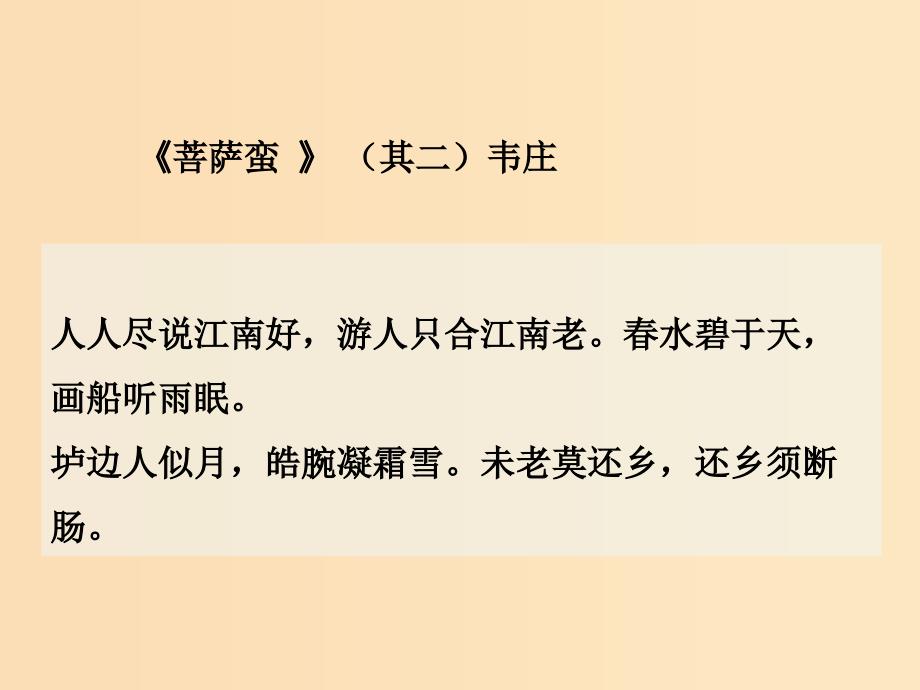 《菩萨蛮 》 （其二）韦庄

人人尽说江南好，游人只合江南老。春水碧于天，画船听雨眠。
垆边人似月，皓腕凝霜雪。未老莫还乡，还乡须断肠。